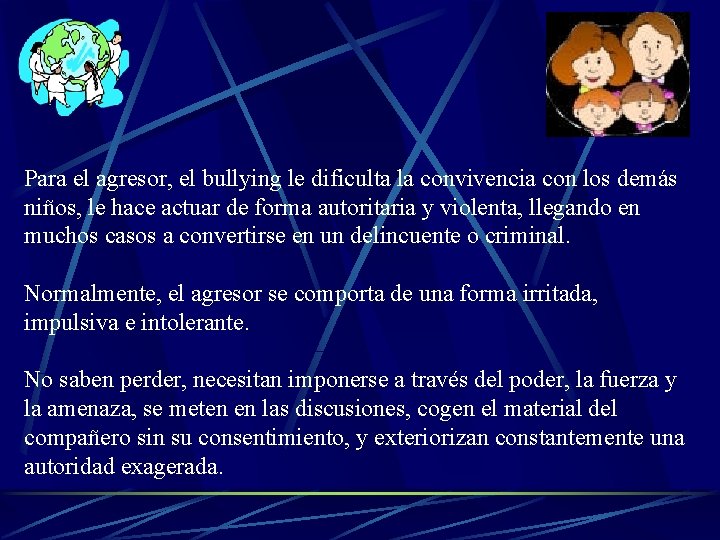 Para el agresor, el bullying le dificulta la convivencia con los demás niños, le hace actuar de forma autoritaria y violenta, llegando en muchos casos a convertirse en un delincuente o criminal.

Normalmente, el agresor se comporta de una forma irritada, impulsiva e intolerante.

No saben perder, necesitan imponerse a través del poder, la fuerza y la amenaza, se meten en las discusiones, cogen el material del compañero sin su consentimiento, y exteriorizan constantemente una autoridad exagerada.